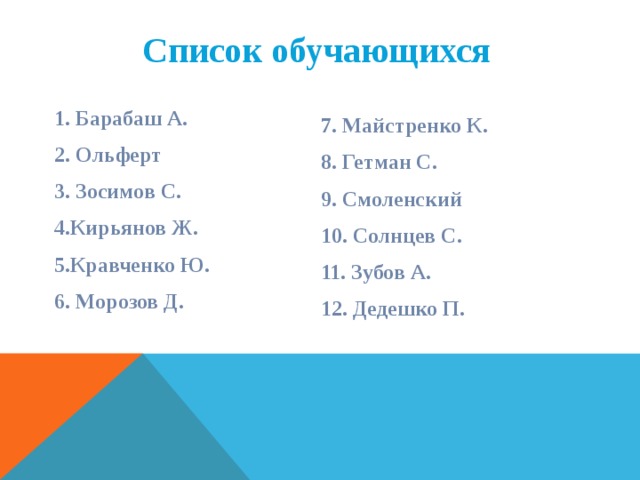 Список обучающихся

1. Барабаш А.

2. Ольферт

3. Зосимов С.

4.Кирьянов Ж.

5.Кравченко Ю.

6. Морозов Д.

7. Майстренко К.

8. Гетман С.

9. Смоленский

10. Солнцев С.

11. Зубов А.

12. Дедешко П.